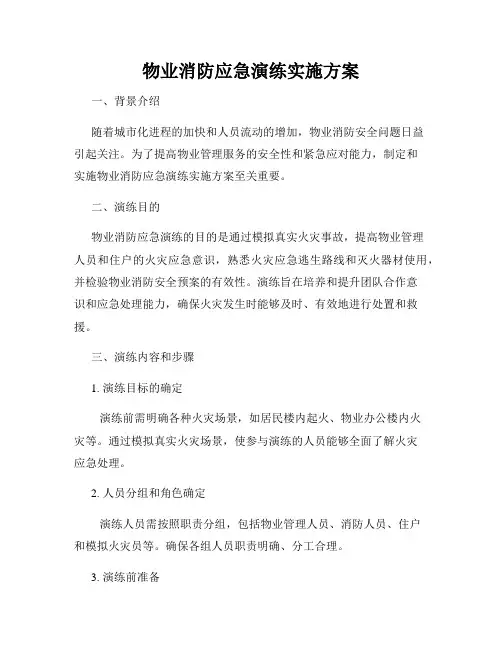 物业消防应急演练实施方案

一、背景介绍

随着城市化进程的加快和人员流动的增加，物业消防安全问题日益引起关注。为了提高物业管理服务的安全性和紧急应对能力，制定和实施物业消防应急演练实施方案至关重要。

二、演练目的

物业消防应急演练的目的是通过模拟真实火灾事故，提高物业管理人员和住户的火灾应急意识，熟悉火灾应急逃生路线和灭火器材使用，并检验物业消防安全预案的有效性。演练旨在培养和提升团队合作意识和应急处理能力，确保火灾发生时能够及时、有效地进行处置和救援。

三、演练内容和步骤

1. 演练目标的确定

演练前需明确各种火灾场景，如居民楼内起火、物业办公楼内火灾等。通过模拟真实火灾场景，使参与演练的人员能够全面了解火灾应急处理。

2. 人员分组和角色确定

演练人员需按照职责分组，包括物业管理人员、消防人员、住户和模拟火灾员等。确保各组人员职责明确、分工合理。

3. 演练前准备